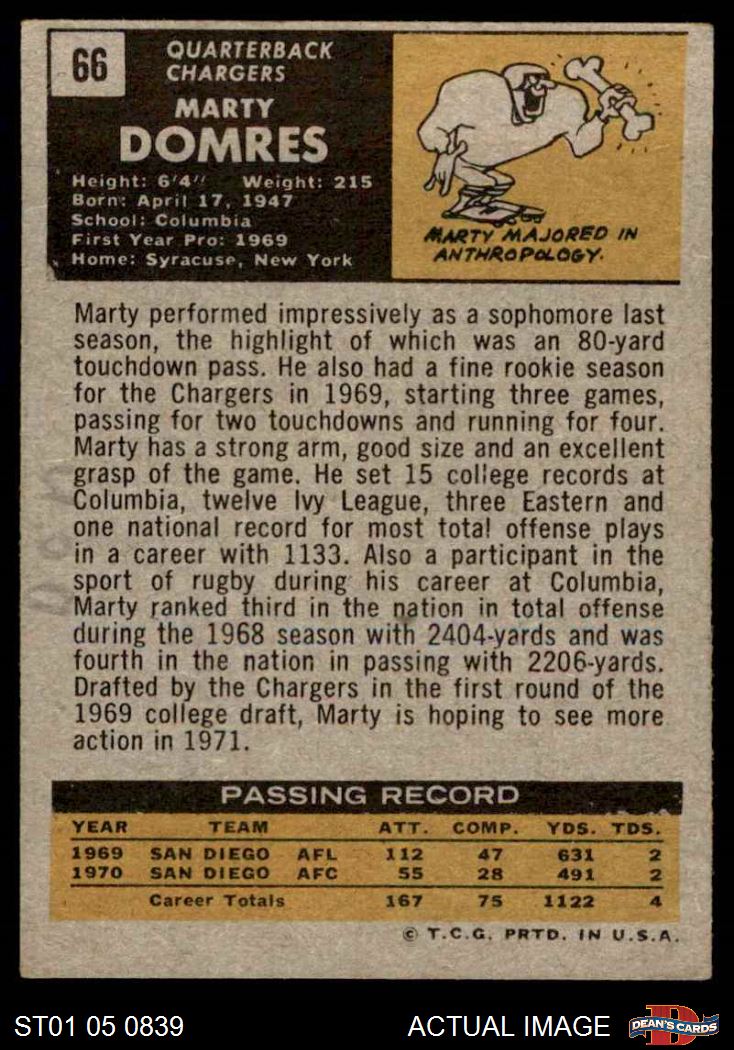 66

QUARTERBACK
CHARGERS

MARTY
DOMRES

Height: 6'4" Weight: 215
Born: April 17, 1947
School: Columbia
First Year Pro: 1969
Home: Syracuse, New York

MARTY MAJORED IN ANTHROPOLOGY.

Marty performed impressively as a sophomore last season, the highlight of which was an 80-yard touchdown pass. He also had a fine rookie season for the Chargers in 1969, starting three games, passing for two touchdowns and running for four. Marty has a strong arm, good size and an excellent grasp of the game. He set 15 college records at Columbia, twelve Ivy League, three Eastern and one national record for most total offense plays in a career with 1133. Also a participant in the sport of rugby during his career at Columbia, Marty ranked third in the nation in total offense during the 1968 season with 2404-yards and was fourth in the nation in passing with 2206-yards. Drafted by the Chargers in the first round of the 1969 college draft, Marty is hoping to see more action in 1971.

PASSING RECORD

| YEAR | TEAM | | ATT. | COMP. | YDS. | TDS. |
|---|---|---|---|---|---|---|
| 1969 | SAN DIEGO | AFL | 112 | 47 | 631 | 2 |
| 1970 | SAN DIEGO | AFC | 55 | 28 | 491 | 2 |
| | Career Totals | | 167 | 75 | 1122 | 4 |

© T.C.G. PRTD. IN U.S.A.

ST01 05 0839

ACTUAL IMAGE

DEAN'S CARDS